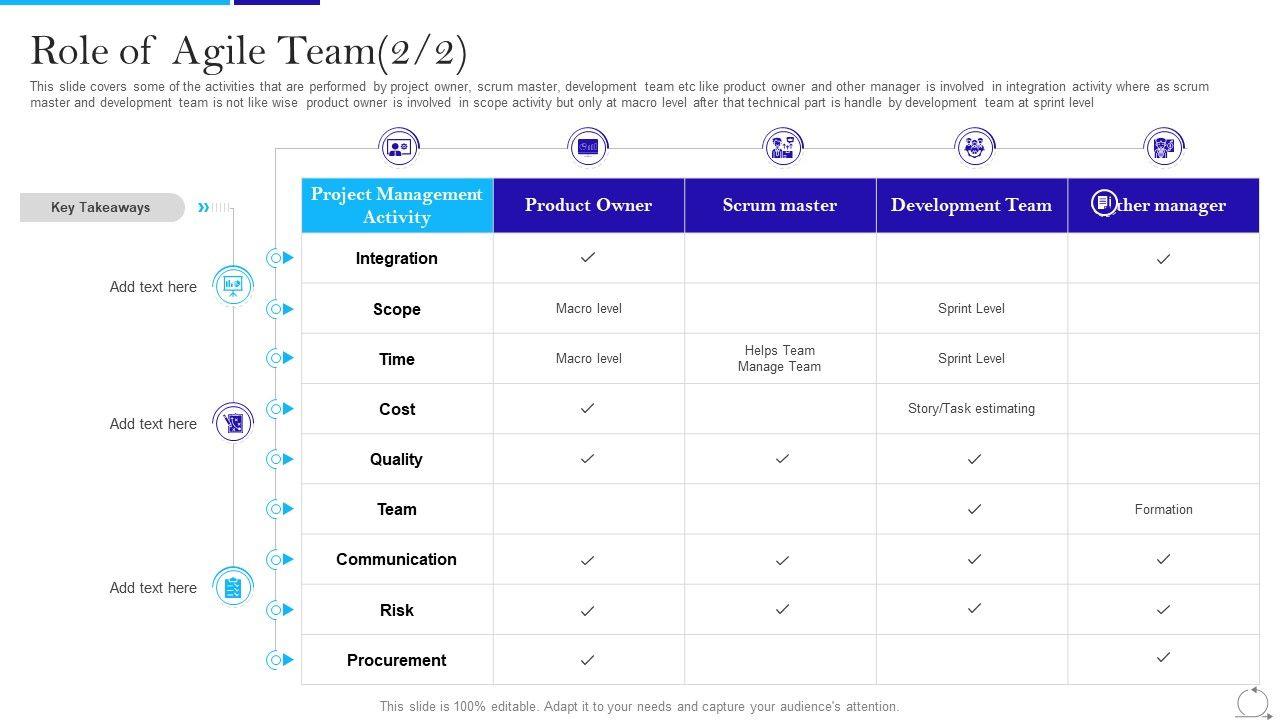 Role of Agile Team(2/2)

This slide covers some of the activities that are performed by project owner, scrum master, development team etc like product owner and other manager is involved in integration activity where as scrum master and development team is not like wise product owner is involved in scope activity but only at macro level after that technical part is handle by development team at sprint level

Key Takeaways

Add text here

Add text here

Add text here

| Project Management Activity | Product Owner | Scrum master | Development Team | Other manager |
|---|---|---|---|---|
| Integration | ✓ | | | ✓ |
| Scope | Macro level | | Sprint Level | |
| Time | Macro level | Helps Team Manage Team | Sprint Level | |
| Cost | ✓ | | Story/Task estimating | |
| Quality | ✓ | ✓ | ✓ | |
| Team | | | ✓ | Formation |
| Communication | ✓ | ✓ | ✓ | ✓ |
| Risk | ✓ | ✓ | ✓ | ✓ |
| Procurement | ✓ | | | ✓ |

This slide is 100% editable. Adapt it to your needs and capture your audience's attention.